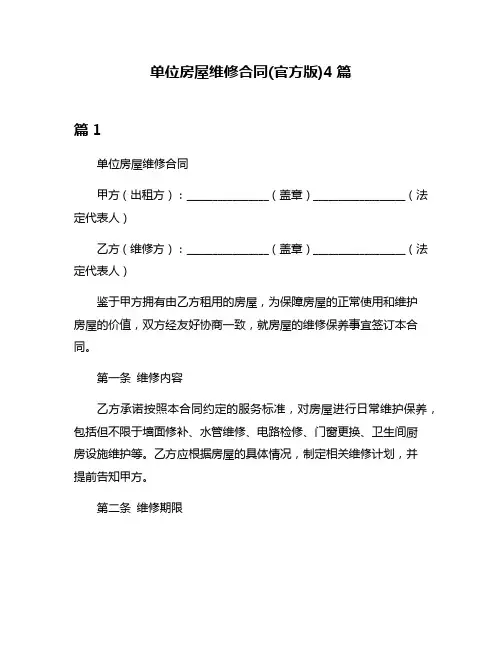 单位房屋维修合同(官方版)4 篇

篇 1

单位房屋维修合同

甲方（出租方）：______________（盖章）________________（法定代表人）

乙方（维修方）：______________（盖章）________________（法定代表人）

鉴于甲方拥有由乙方租用的房屋，为保障房屋的正常使用和维护房屋的价值，双方经友好协商一致，就房屋的维修保养事宜签订本合同。

第一条 维修内容

乙方承诺按照本合同约定的服务标准，对房屋进行日常维护保养，包括但不限于墙面修补、水管维修、电路检修、门窗更换、卫生间厨房设施维护等。乙方应根据房屋的具体情况，制定相关维修计划，并提前告知甲方。

第二条 维修期限